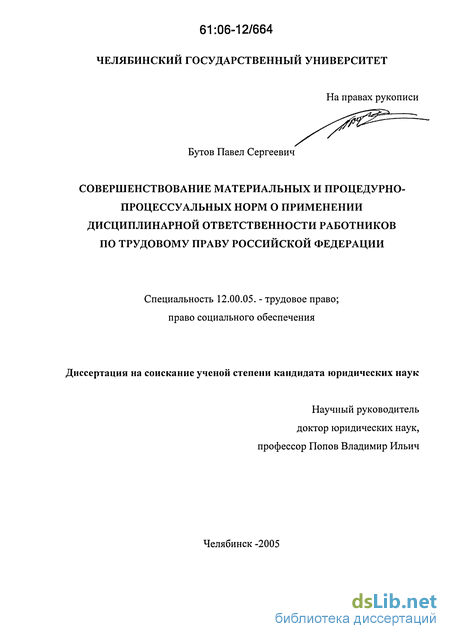 61:06-12/664

ЧЕЛЯБИНСКИЙ ГОСУДАРСТВЕННЫЙ УНИВЕРСИТЕТ

На правах рукописи

Бутов Павел Сергеевич

СОВЕРШЕНСТВОВАНИЕ МАТЕРИАЛЬНЫХ И ПРОЦЕДУРНО-ПРОЦЕССУАЛЬНЫХ НОРМ О ПРИМЕНЕНИИ ДИСЦИПЛИНАРНОЙ ОТВЕТСТВЕННОСТИ РАБОТНИКОВ ПО ТРУДОВОМУ ПРАВУ РОССИЙСКОЙ ФЕДЕРАЦИИ

Специальность 12.00.05. - трудовое право; право социального обеспечения

Диссертация на соискание ученой степени кандидата юридических наук

Научный руководитель
доктор юридических наук,
профессор Попов Владимир Ильич

Челябинск -2005

dsLib.net
библиотека диссертаций